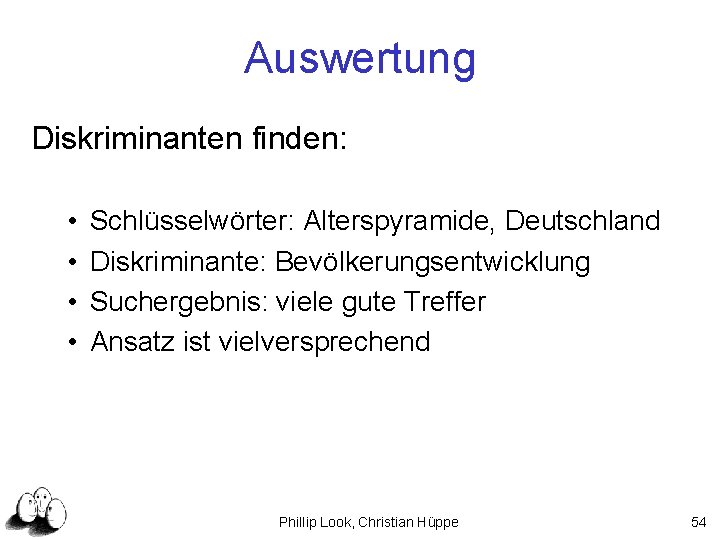 Auswertung

Diskriminanten finden:

• Schlüsselwörter: Alterspyramide, Deutschland
• Diskriminante: Bevölkerungsentwicklung
• Suchergebnis: viele gute Treffer
• Ansatz ist vielversprechend

Phillip Look, Christian Hüppe

54